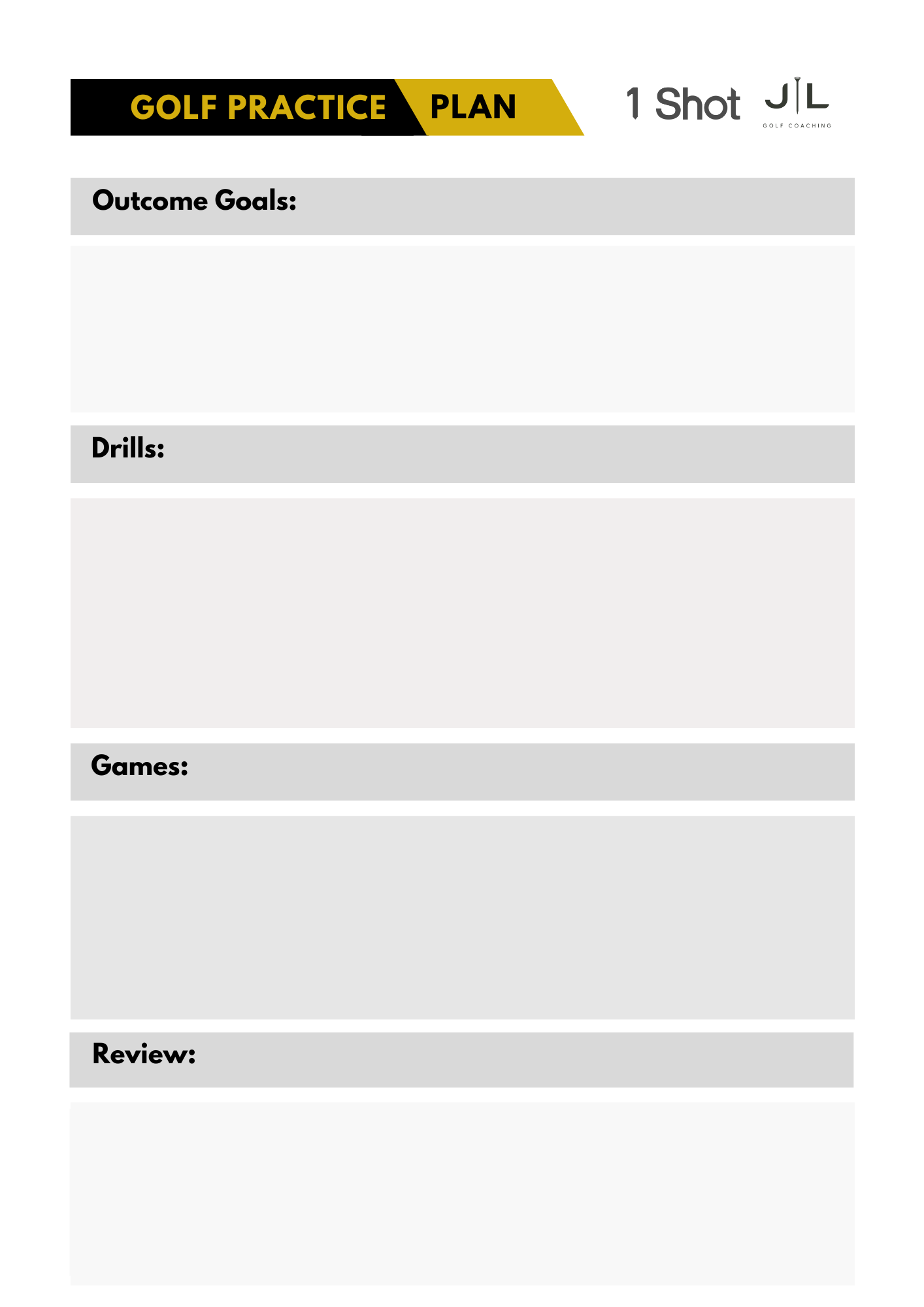 GOLF PRACTICE PLAN

1 Shot JL
GOLF COACHING

Outcome Goals:

Drills:

Games:

Review: